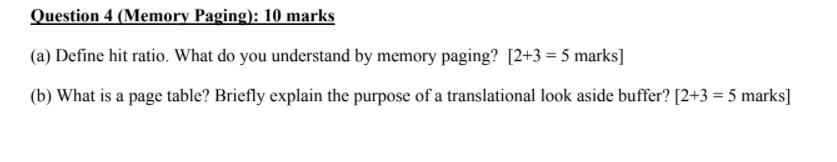 Question 4 (Memory Paging): 10 marks

(a) Define hit ratio. What do you understand by memory paging? [2+3 = 5 marks]

(b) What is a page table? Briefly explain the purpose of a translational look aside buffer? [2+3 = 5 marks]